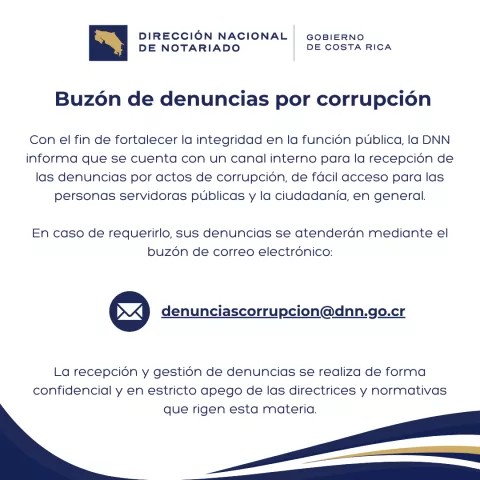 DIRECCIÓN NACIONAL DE NOTARIADO

GOBIERNO DE COSTA RICA

Buzón de denuncias por corrupción

Con el fin de fortalecer la integridad en la función pública, la DNN informa que se cuenta con un canal interno para la recepción de las denuncias por actos de corrupción, de fácil acceso para las personas servidoras públicas y la ciudadanía, en general.

En caso de requerirlo, sus denuncias se atenderán mediante el buzón de correo electrónico:

denunciascorrupcion@dnn.go.cr

La recepción y gestión de denuncias se realiza de forma confidencial y en estricto apego de las directrices y normativas que rigen esta materia.